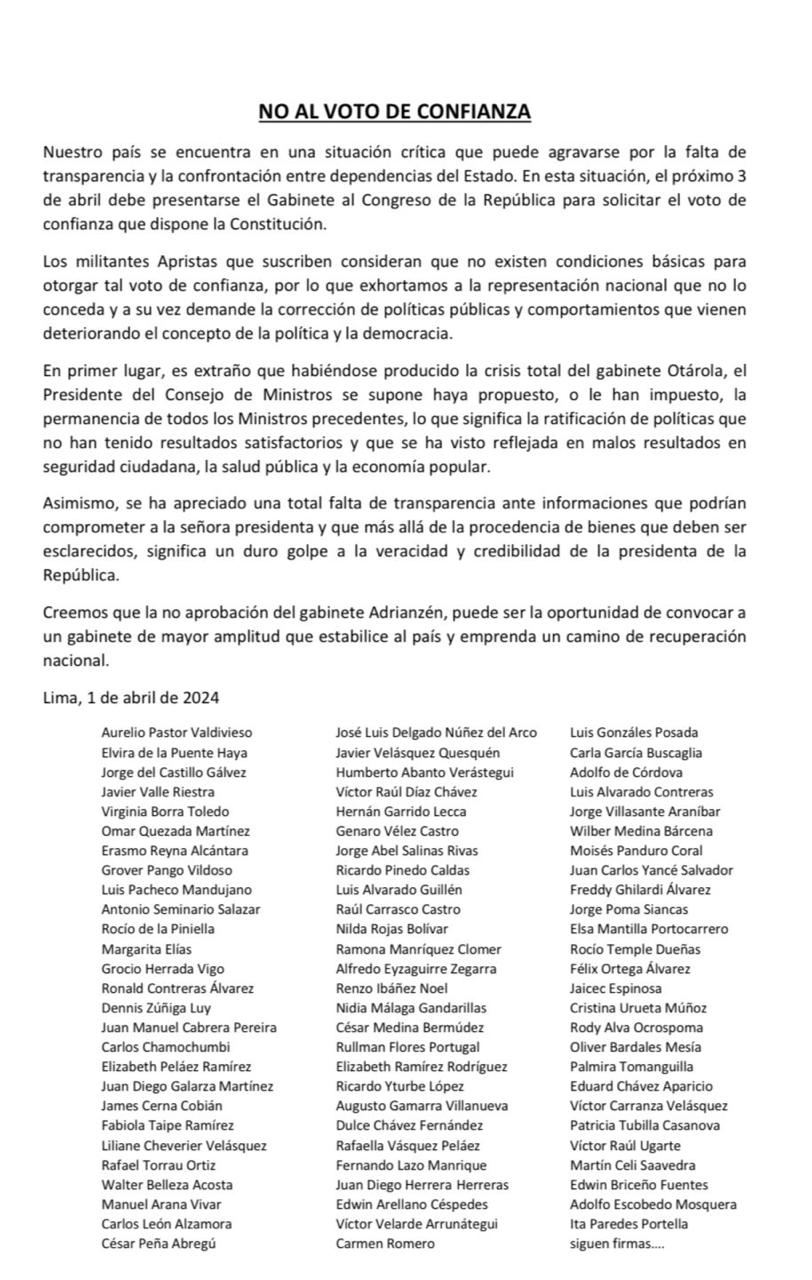 NO AL VOTO DE CONFIANZA

Nuestro país se encuentra en una situación crítica que puede agravarse por la falta de transparencia y la confrontación entre dependencias del Estado. En esta situación, el próximo 3 de abril debe presentarse el Gabinete al Congreso de la República para solicitar el voto de confianza que dispone la Constitución.

Los militantes Apristas que suscriben consideran que no existen condiciones básicas para otorgar tal voto de confianza, por lo que exhortamos a la representación nacional que no lo conceda y a su vez demande la corrección de políticas públicas y comportamientos que vienen deteriorando el concepto de la política y la democracia.

En primer lugar, es extraño que habiéndose producido la crisis total del gabinete Otárola, el Presidente del Consejo de Ministros se supone haya propuesto, o le han impuesto, la permanencia de todos los Ministros precedentes, lo que significa la ratificación de políticas que no han tenido resultados satisfactorios y que se ha visto reflejada en malos resultados en seguridad ciudadana, la salud pública y la economía popular.

Asimismo, se ha apreciado una total falta de transparencia ante informaciones que podrían comprometer a la señora presidenta y que más allá de la procedencia de bienes que deben ser esclarecidos, significa un duro golpe a la veracidad y credibilidad de la presidenta de la República.

Creemos que la no aprobación del gabinete Adrianzén, puede ser la oportunidad de convocar a un gabinete de mayor amplitud que estabilice al país y emprenda un camino de recuperación nacional.

Lima, 1 de abril de 2024

Aurelio Pastor Valdivieso
Elvira de la Puente Haya
Jorge del Castillo Gálvez
Javier Valle Riestra
Virginia Borra Toledo
Omar Quezada Martínez
Erasmo Reyna Alcántara
Grover Pango Vildoso
Luis Pacheco Mandujano
Antonio Seminario Salazar
Rocío de la Piniella
Margarita Elías
Grocio Herrada Vigo
Ronald Contreras Álvarez
Dennis Zúñiga Luy
Juan Manuel Cabrera Pereira
Carlos Chamochumbi
Elizabeth Peláez Ramírez
Juan Diego Galarza Martínez
James Cerna Cobián
Fabiola Taipe Ramírez
Liliane Cheverier Velásquez
Rafael Torrau Ortiz
Walter Belleza Acosta
Manuel Arana Vivar
Carlos León Alzamora
César Peña Abregú

José Luis Delgado Núñez del Arco
Javier Velásquez Quesquén
Humberto Abanto Verástegui
Víctor Raúl Díaz Chávez
Hernán Garrido Lecca
Genaro Vélez Castro
Jorge Abel Salinas Rivas
Ricardo Pinedo Caldas
Luis Alvarado Guillén
Raúl Carrasco Castro
Nilda Rojas Bolívar
Ramona Manríquez Clomer
Alfredo Eyzaguirre Zegarra
Renzo Ibáñez Noel
Nidia Málaga Gandarillas
César Medina Bermúdez
Rullman Flores Portugal
Elizabeth Ramírez Rodríguez
Ricardo Yturbe López
Augusto Gamarra Villanueva
Dulce Chávez Fernández
Rafaella Vásquez Peláez
Fernando Lazo Manrique
Juan Diego Herrera Herreras
Edwin Arellano Céspedes
Víctor Velarde Arrunátegui
Carmen Romero

Luis Gonzáles Posada
Carla García Buscaglia
Adolfo de Córdova
Luis Alvarado Contreras
Jorge Villasante Araníbar
Wilber Medina Bárcena
Moisés Panduro Coral
Juan Carlos Yancé Salvador
Freddy Ghilardi Álvarez
Jorge Poma Siancas
Elsa Mantilla Portocarrero
Rocío Temple Dueñas
Félix Ortega Álvarez
Jaicec Espinosa
Cristina Urueta Múñoz
Rody Alva Ocrospoma
Oliver Bardales Mesía
Palmira Tomanguilla
Eduard Chávez Aparicio
Víctor Carranza Velásquez
Patricia Tubilla Casanova
Víctor Raúl Ugarte
Martín Celi Saavedra
Edwin Briceño Fuentes
Adolfo Escobedo Mosquera
Ita Paredes Portella
siguen firmas....